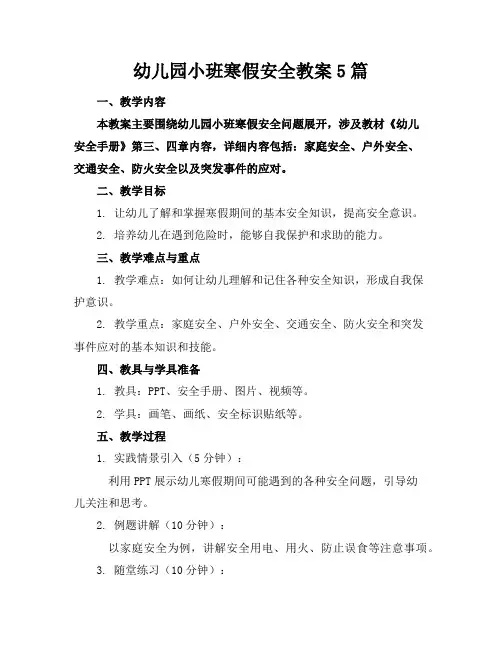 幼儿园小班寒假安全教案5篇

一、教学内容

本教案主要围绕幼儿园小班寒假安全问题展开，涉及教材《幼儿安全手册》第三、四章内容，详细内容包括：家庭安全、户外安全、交通安全、防火安全以及突发事件的应对。

二、教学目标

1. 让幼儿了解和掌握寒假期间的基本安全知识，提高安全意识。

2. 培养幼儿在遇到危险时，能够自我保护和求助的能力。

三、教学难点与重点

1. 教学难点：如何让幼儿理解和记住各种安全知识，形成自我保护意识。

2. 教学重点：家庭安全、户外安全、交通安全、防火安全和突发事件应对的基本知识和技能。

四、教具与学具准备

1. 教具：PPT、安全手册、图片、视频等。

2. 学具：画笔、画纸、安全标识贴纸等。

五、教学过程

1. 实践情景引入（5分钟）：

利用PPT展示幼儿寒假期间可能遇到的各种安全问题，引导幼儿关注和思考。

2. 例题讲解（10分钟）：

以家庭安全为例，讲解安全用电、用火、防止误食等注意事项。

3. 随堂练习（10分钟）：